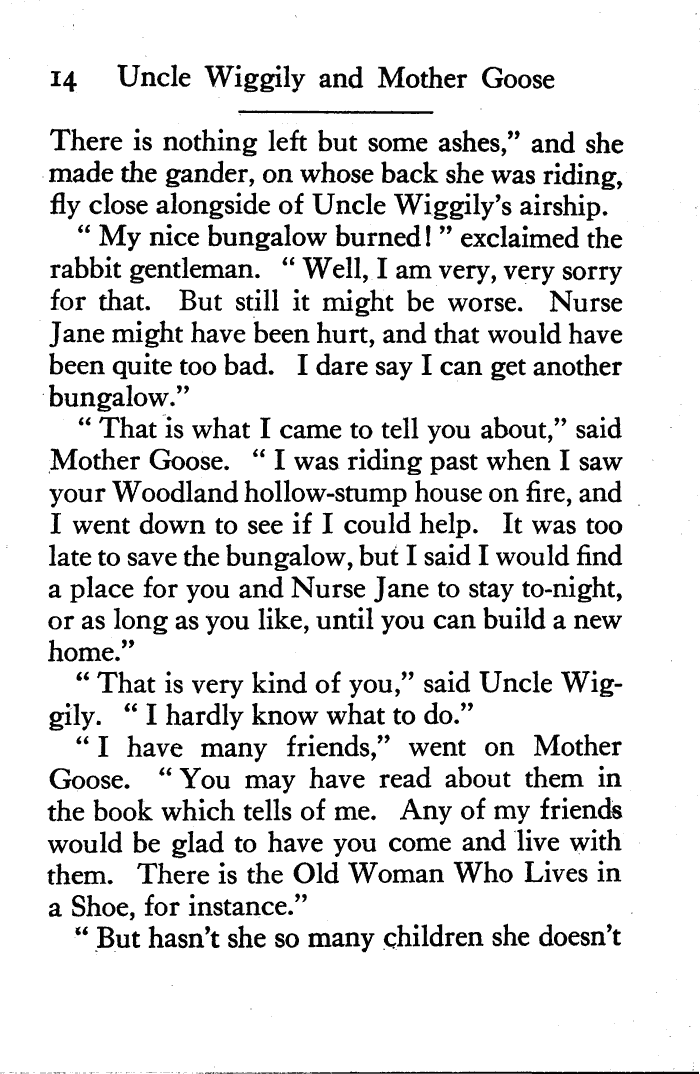 14 Uncle Wiggily and Mother Goose

There is nothing left but some ashes," and she made the gander, on whose back she was riding, fly close alongside of Uncle Wiggily's airship.

"My nice bungalow burned!" exclaimed the rabbit gentleman. "Well, I am very, very sorry for that. But still it might be worse. Nurse Jane might have been hurt, and that would have been quite too bad. I dare say I can get another bungalow."

"That is what I came to tell you about," said Mother Goose. "I was riding past when I saw your Woodland hollow-stump house on fire, and I went down to see if I could help. It was too late to save the bungalow, but I said I would find a place for you and Nurse Jane to stay to-night, or as long as you like, until you can build a new home."

"That is very kind of you," said Uncle Wiggily. "I hardly know what to do."

"I have many friends," went on Mother Goose. "You may have read about them in the book which tells of me. Any of my friends would be glad to have you come and live with them. There is the Old Woman Who Lives in a Shoe, for instance."

"But hasn't she so many children she doesn't